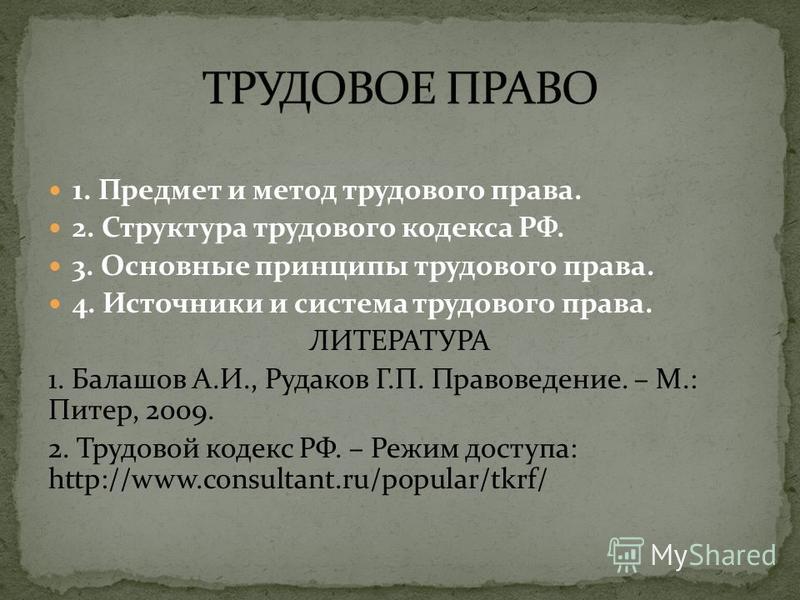 ТРУДОВОЕ ПРАВО

1. Предмет и метод трудового права.
2. Структура трудового кодекса РФ.
3. Основные принципы трудового права.
4. Источники и система трудового права.

ЛИТЕРАТУРА

1. Балашов А.И., Рудаков Г.П. Правоведение. – М.: Питер, 2009.

2. Трудовой кодекс РФ. – Режим доступа: http://www.consultant.ru/popular/tkrf/

MyShared